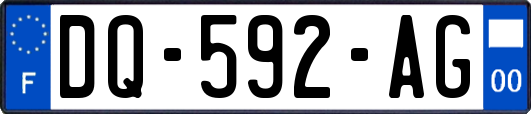 F
DQ-592-AG
00